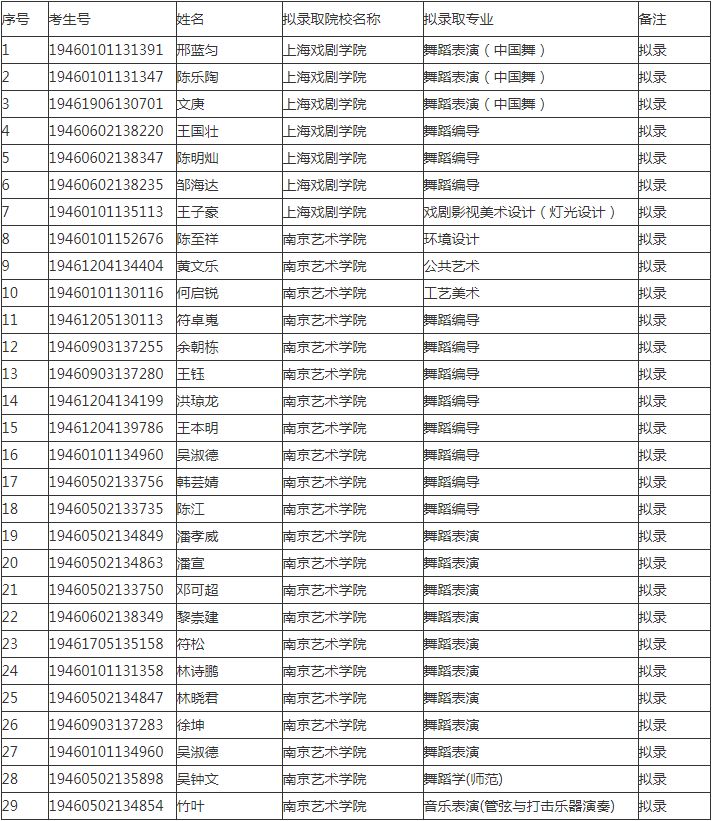 | 序号 | 考生号 | 姓名 | 拟录取院校名称 | 拟录取专业 | 备注 |
|---|---|---|---|---|---|
| 1 | 19460101131391 | 邢蓝匀 | 上海戏剧学院 | 舞蹈表演（中国舞） | 拟录 |
| 2 | 19460101131347 | 陈乐陶 | 上海戏剧学院 | 舞蹈表演（中国舞） | 拟录 |
| 3 | 19461906130701 | 文庚 | 上海戏剧学院 | 舞蹈表演（中国舞） | 拟录 |
| 4 | 19460602138220 | 王国壮 | 上海戏剧学院 | 舞蹈编导 | 拟录 |
| 5 | 19460602138347 | 陈明灿 | 上海戏剧学院 | 舞蹈编导 | 拟录 |
| 6 | 19460602138235 | 邹海达 | 上海戏剧学院 | 舞蹈编导 | 拟录 |
| 7 | 19460101135113 | 王子豪 | 上海戏剧学院 | 戏剧影视美术设计（灯光设计） | 拟录 |
| 8 | 19460101152676 | 陈至祥 | 南京艺术学院 | 环境设计 | 拟录 |
| 9 | 19461204134404 | 黄文乐 | 南京艺术学院 | 公共艺术 | 拟录 |
| 10 | 19460101130116 | 何启锐 | 南京艺术学院 | 工艺美术 | 拟录 |
| 11 | 19461205130113 | 符卓嵬 | 南京艺术学院 | 舞蹈编导 | 拟录 |
| 12 | 19460903137255 | 余朝栋 | 南京艺术学院 | 舞蹈编导 | 拟录 |
| 13 | 19460903137280 | 王钰 | 南京艺术学院 | 舞蹈编导 | 拟录 |
| 14 | 19461204134199 | 洪琼龙 | 南京艺术学院 | 舞蹈编导 | 拟录 |
| 15 | 19461204139786 | 王本明 | 南京艺术学院 | 舞蹈编导 | 拟录 |
| 16 | 19460101134960 | 吴淑德 | 南京艺术学院 | 舞蹈编导 | 拟录 |
| 17 | 19460502133756 | 韩芸婧 | 南京艺术学院 | 舞蹈编导 | 拟录 |
| 18 | 19460502133735 | 陈江 | 南京艺术学院 | 舞蹈编导 | 拟录 |
| 19 | 19460502134849 | 潘孝威 | 南京艺术学院 | 舞蹈表演 | 拟录 |
| 20 | 19460502134863 | 潘宣 | 南京艺术学院 | 舞蹈表演 | 拟录 |
| 21 | 19460502133750 | 邓可超 | 南京艺术学院 | 舞蹈表演 | 拟录 |
| 22 | 19460602138349 | 黎崇建 | 南京艺术学院 | 舞蹈表演 | 拟录 |
| 23 | 19461705135158 | 符松 | 南京艺术学院 | 舞蹈表演 | 拟录 |
| 24 | 19460101131358 | 林诗鹏 | 南京艺术学院 | 舞蹈表演 | 拟录 |
| 25 | 19460502134847 | 林晓君 | 南京艺术学院 | 舞蹈表演 | 拟录 |
| 26 | 19460903137283 | 徐坤 | 南京艺术学院 | 舞蹈表演 | 拟录 |
| 27 | 19460101134960 | 吴淑德 | 南京艺术学院 | 舞蹈表演 | 拟录 |
| 28 | 19460502135898 | 吴钟文 | 南京艺术学院 | 舞蹈学(师范) | 拟录 |
| 29 | 19460502134854 | 竹叶 | 南京艺术学院 | 音乐表演(管弦与打击乐器演奏) | 拟录 |